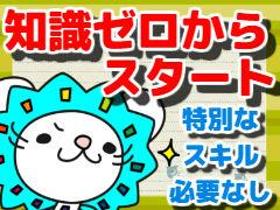 知識ゼロから
スタート

特別な
スキル
必要なし